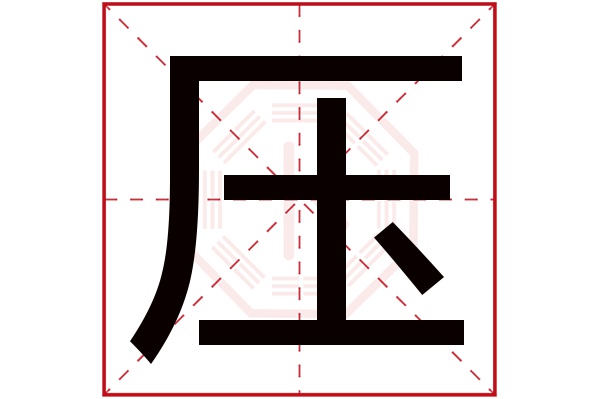 压